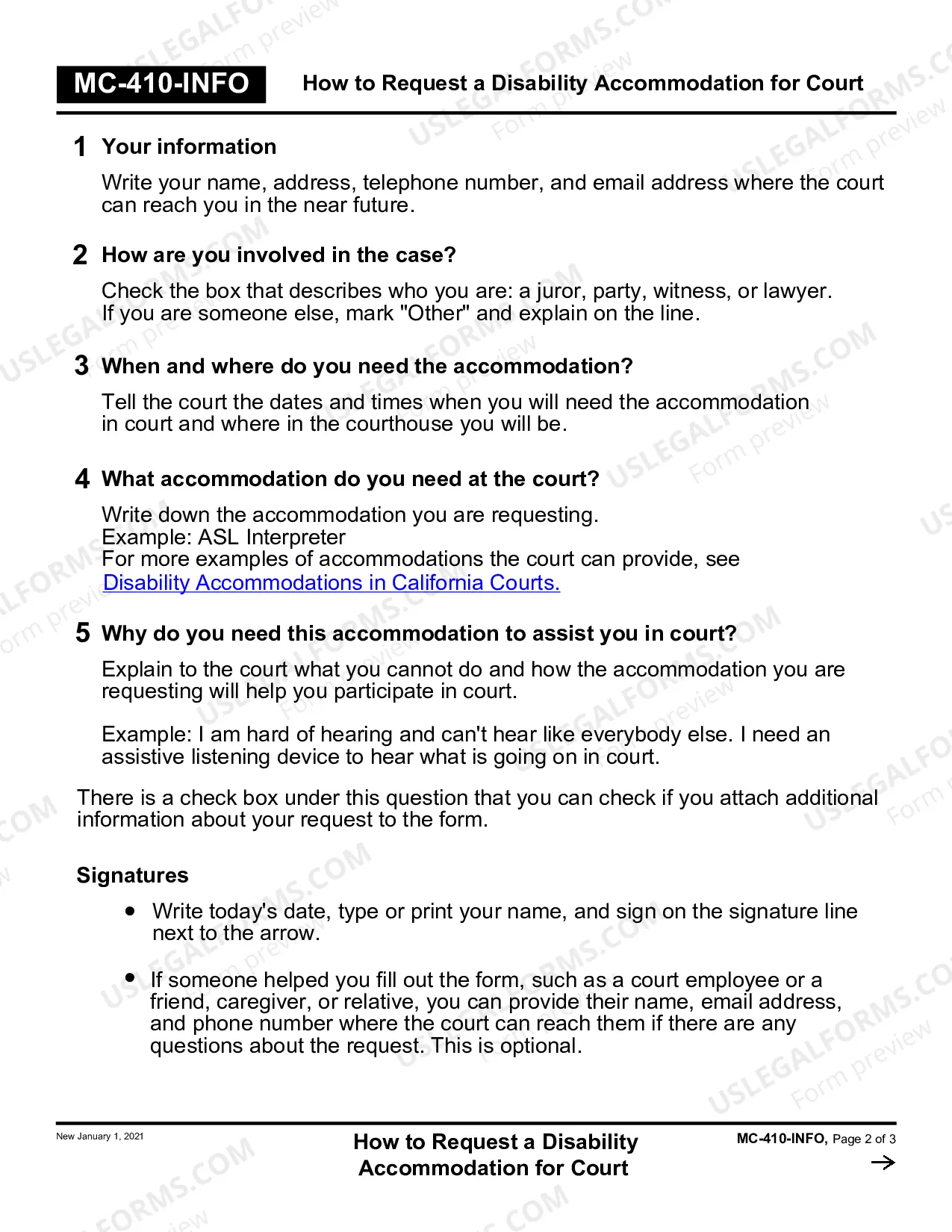 MC-410-INFO How to Request a Disability Accommodation for Court

1 Your information

Write your name, address, telephone number, and email address where the court can reach you in the near future.

2 How are you involved in the case?

Check the box that describes who you are: a juror, party, witness, or lawyer. If you are someone else, mark "Other" and explain on the line.

3 When and where do you need the accommodation?

Tell the court the dates and times when you will need the accommodation in court and where in the courthouse you will be.

4 What accommodation do you need at the court?

Write down the accommodation you are requesting.
Example: ASL Interpreter
For more examples of accommodations the court can provide, see Disability Accommodations in California Courts.

5 Why do you need this accommodation to assist you in court?

Explain to the court what you cannot do and how the accommodation you are requesting will help you participate in court.

Example: I am hard of hearing and can't hear like everybody else. I need an assistive listening device to hear what is going on in court.

There is a check box under this question that you can check if you attach additional information about your request to the form.

Signatures

• Write today's date, type or print your name, and sign on the signature line next to the arrow.

• If someone helped you fill out the form, such as a court employee or a friend, caregiver, or relative, you can provide their name, email address, and phone number where the court can reach them if there are any questions about the request. This is optional.

New January 1, 2021

How to Request a Disability Accommodation for Court

MC-410-INFO, Page 2 of 3
→

USLEGALFORMS.COM Form preview